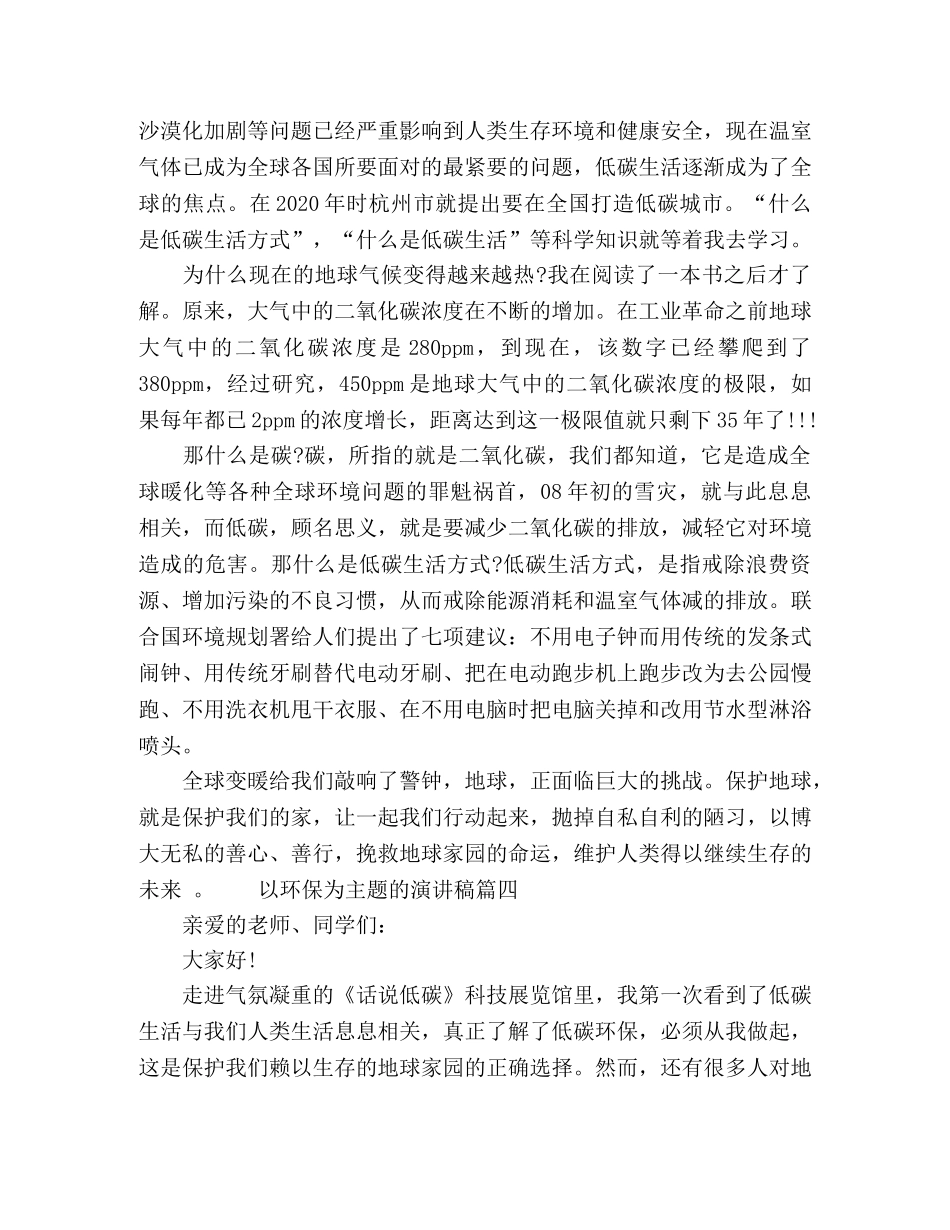 沙漠化加剧等问题已经严重影响到人类生存环境和健康安全，现在温室气体已成为全球各国所要面对的最紧要的问题，低碳生活逐渐成为了全球的焦点。在2020年时杭州市就提出要在全国打造低碳城市。“什么是低碳生活方式”，“什么是低碳生活”等科学知识就等着我去学习。

为什么现在的地球气候变得越来越热?我在阅读了一本书之后才了解。原来，大气中的二氧化碳浓度在不断的增加。在工业革命之前地球大气中的二氧化碳浓度是280ppm，到现在，该数字已经攀爬到了380ppm，经过研究，450ppm是地球大气中的二氧化碳浓度的极限，如果每年都已2ppm的浓度增长，距离达到这一极限值就只剩下35年了!!!

那什么是碳?碳，所指的就是二氧化碳，我们都知道，它是造成全球暖化等各种全球环境问题的罪魁祸首，08年初的雪灾，就与此息息相关，而低碳，顾名思义，就是要减少二氧化碳的排放，减轻它对环境造成的危害。那什么是低碳生活方式?低碳生活方式，是指戒除浪费资源、增加污染的不良习惯，从而戒除能源消耗和温室气体减的排放。联合国环境规划署给人们提出了七项建议：不用电子钟而用传统的发条式闹钟、用传统牙刷替代电动牙刷、把在电动跑步机上跑步改为去公园慢跑、不用洗衣机甩干衣服、在不用电脑时把电脑关掉和改用节水型淋浴喷头。

全球变暖给我们敲响了警钟，地球，正面临巨大的挑战。保护地球，就是保护我们的家，让一起我们行动起来，抛掉自私自利的陋习，以博大无私的善心、善行，挽救地球家园的命运，维护人类得以继续生存的未来 。　　以环保为主题的演讲稿篇四

亲爱的老师、同学们：

大家好!

走进气氛凝重的《话说低碳》科技展览馆里，我第一次看到了低碳生活与我们人类生活息息相关，真正了解了低碳环保，必须从我做起，这是保护我们赖以生存的地球家园的正确选择。然而，还有很多人对地